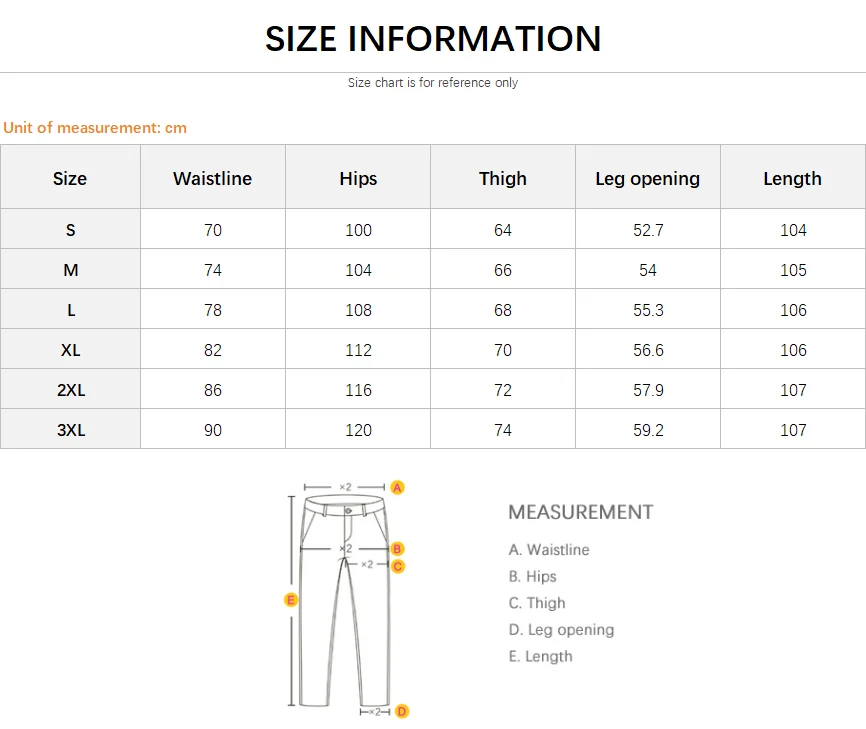 SIZE INFORMATION

Size chart is for reference only

Unit of measurement: cm

| Size | Waistline | Hips | Thigh | Leg opening | Length |
|---|---|---|---|---|---|
| S | 70 | 100 | 64 | 52.7 | 104 |
| M | 74 | 104 | 66 | 54 | 105 |
| L | 78 | 108 | 68 | 55.3 | 106 |
| XL | 82 | 112 | 70 | 56.6 | 106 |
| 2XL | 86 | 116 | 72 | 57.9 | 107 |
| 3XL | 90 | 120 | 74 | 59.2 | 107 |

×2 A
×2 B
×2 C
E
×2 D

MEASUREMENT

A. Waistline
B. Hips
C. Thigh
D. Leg opening
E. Length